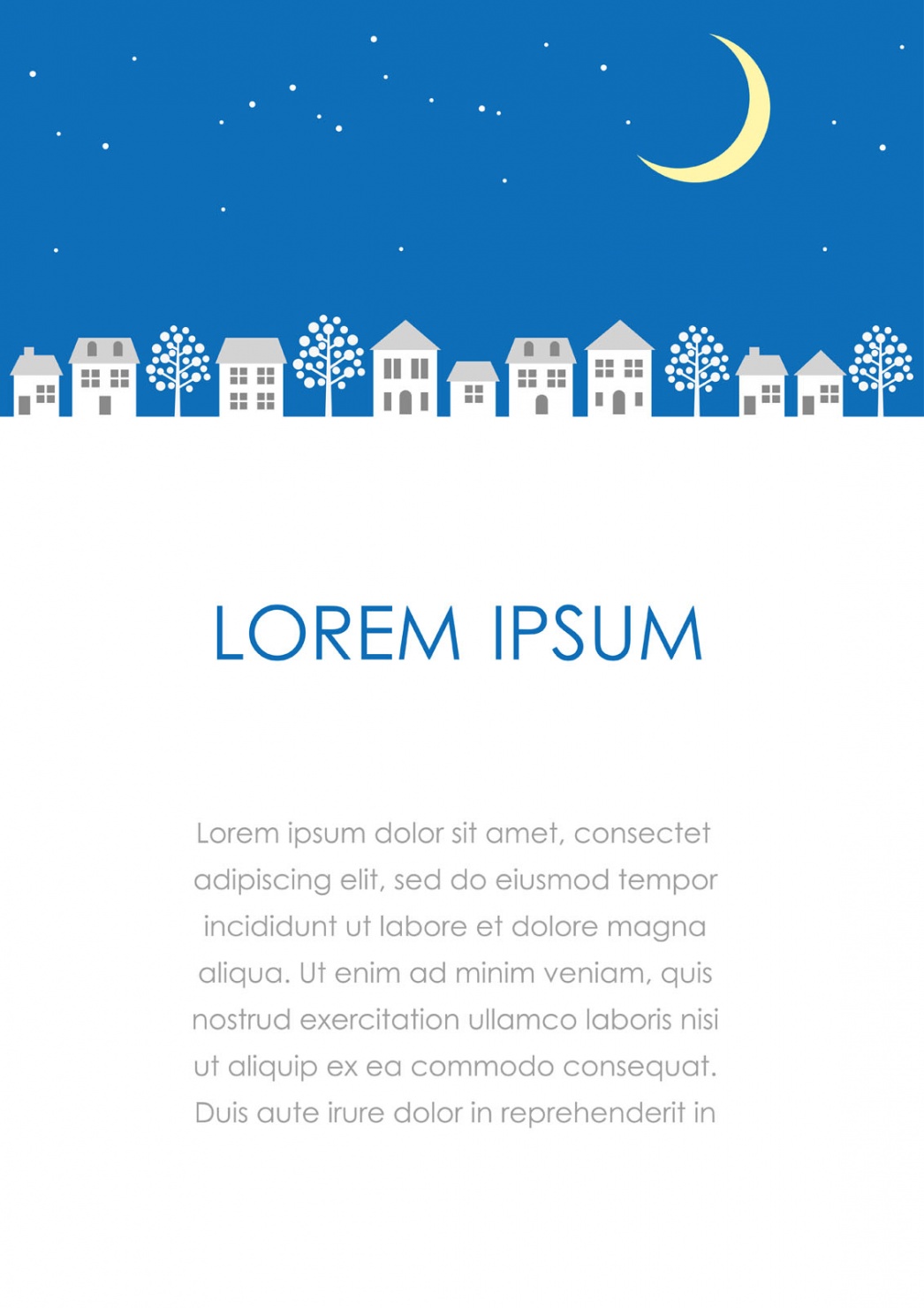 LOREM IPSUM

Lorem ipsum dolor sit amet, consectet adipiscing elit, sed do eiusmod tempor incididunt ut labore et dolore magna aliqua. Ut enim ad minim veniam, quis nostrud exercitation ullamco laboris nisi ut aliquip ex ea commodo consequat. Duis aute irure dolor in reprehenderit in